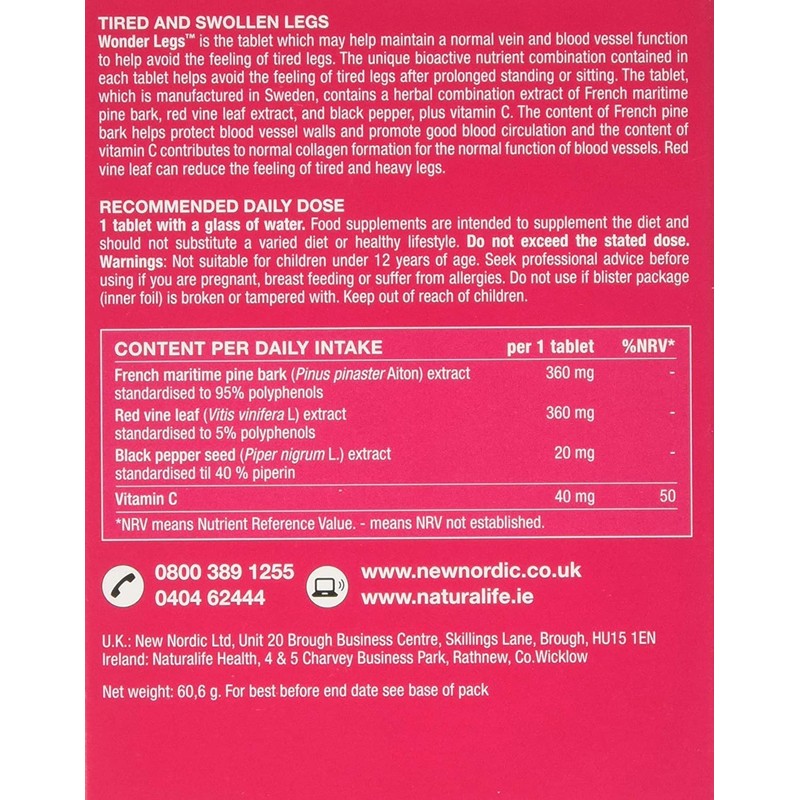 TIRED AND SWOLLEN LEGS

Wonder Legs™ is the tablet which may help maintain a normal vein and blood vessel function to help avoid the feeling of tired legs. The unique bioactive nutrient combination contained in each tablet helps avoid the feeling of tired legs after prolonged standing or sitting. The tablet, which is manufactured in Sweden, contains a herbal combination extract of French maritime pine bark, red vine leaf extract, and black pepper, plus vitamin C. The content of French pine bark helps protect blood vessel walls and promote good blood circulation and the content of vitamin C contributes to normal collagen formation for the normal function of blood vessels. Red vine leaf can reduce the feeling of tired and heavy legs.

RECOMMENDED DAILY DOSE

1 tablet with a glass of water. Food supplements are intended to supplement the diet and should not substitute a varied diet or healthy lifestyle. Do not exceed the stated dose. Warnings: Not suitable for children under 12 years of age. Seek professional advice before using if you are pregnant, breast feeding or suffer from allergies. Do not use if blister package (inner foil) is broken or tampered with. Keep out of reach of children.

| CONTENT PER DAILY INTAKE | per 1 tablet | %NRV* |
|---|---|---|
| French maritime pine bark (Pinus pinaster Aiton) extract standardised to 95% polyphenols | 360 mg | - |
| Red vine leaf (Vitis vinifera L) extract standardised to 5% polyphenols | 360 mg | - |
| Black pepper seed (Piper nigrum L.) extract standardised til 40 % piperin | 20 mg | - |
| Vitamin C | 40 mg | 50 |

*NRV means Nutrient Reference Value. - means NRV not established.

0800 389 1255
0404 62444

www.newnordic.co.uk
www.naturalife.ie

U.K.: New Nordic Ltd, Unit 20 Brough Business Centre, Skillings Lane, Brough, HU15 1EN
Ireland: Naturalife Health, 4 & 5 Charvey Business Park, Rathnew, Co.Wicklow

Net weight: 60,6 g. For best before end date see base of pack